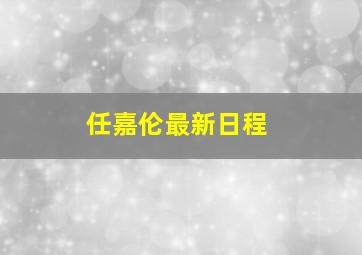 任嘉伦最新日程